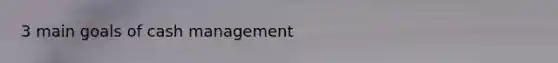 3 main goals of cash management